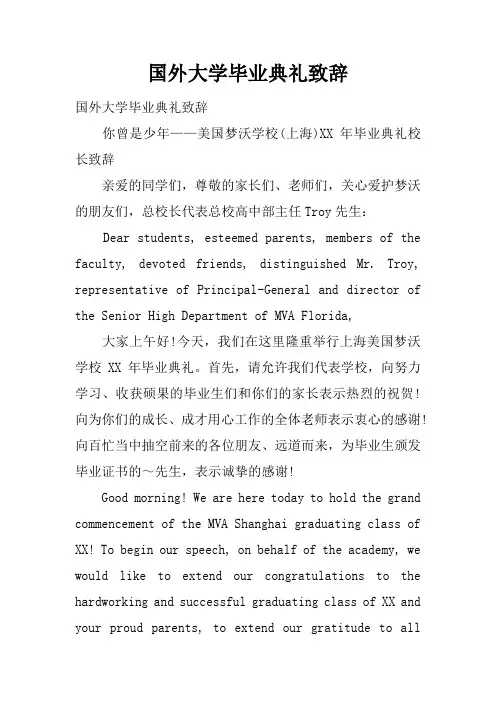 国外大学毕业典礼致辞

国外大学毕业典礼致辞

你曾是少年——美国梦沃学校(上海)XX 年毕业典礼校长致辞

亲爱的同学们，尊敬的家长们、老师们，关心爱护梦沃的朋友们，总校长代表总校高中部主任 Troy 先生：

Dear students, esteemed parents, members of the faculty, devoted friends, distinguished Mr. Troy, representative of Principal-General and director of the Senior High Department of MVA Florida,

大家上午好！今天，我们在这里隆重举行上海美国梦沃学校 XX 年毕业典礼。首先，请允许我们代表学校，向努力学习、收获硕果的毕业生们和你们的家长表示热烈的祝贺！向为你们的成长、成才用心工作的全体老师表示衷心的感谢！向百忙当中抽空前来的各位朋友、远道而来，为毕业生颁发毕业证书的～先生，表示诚挚的感谢！

Good morning! We are here today to hold the grand commencement of the MVA Shanghai graduating class of XX! To begin our speech, on behalf of the academy, we would like to extend our congratulations to the hardworking and successful graduating class of XX and your proud parents, to extend our gratitude to all